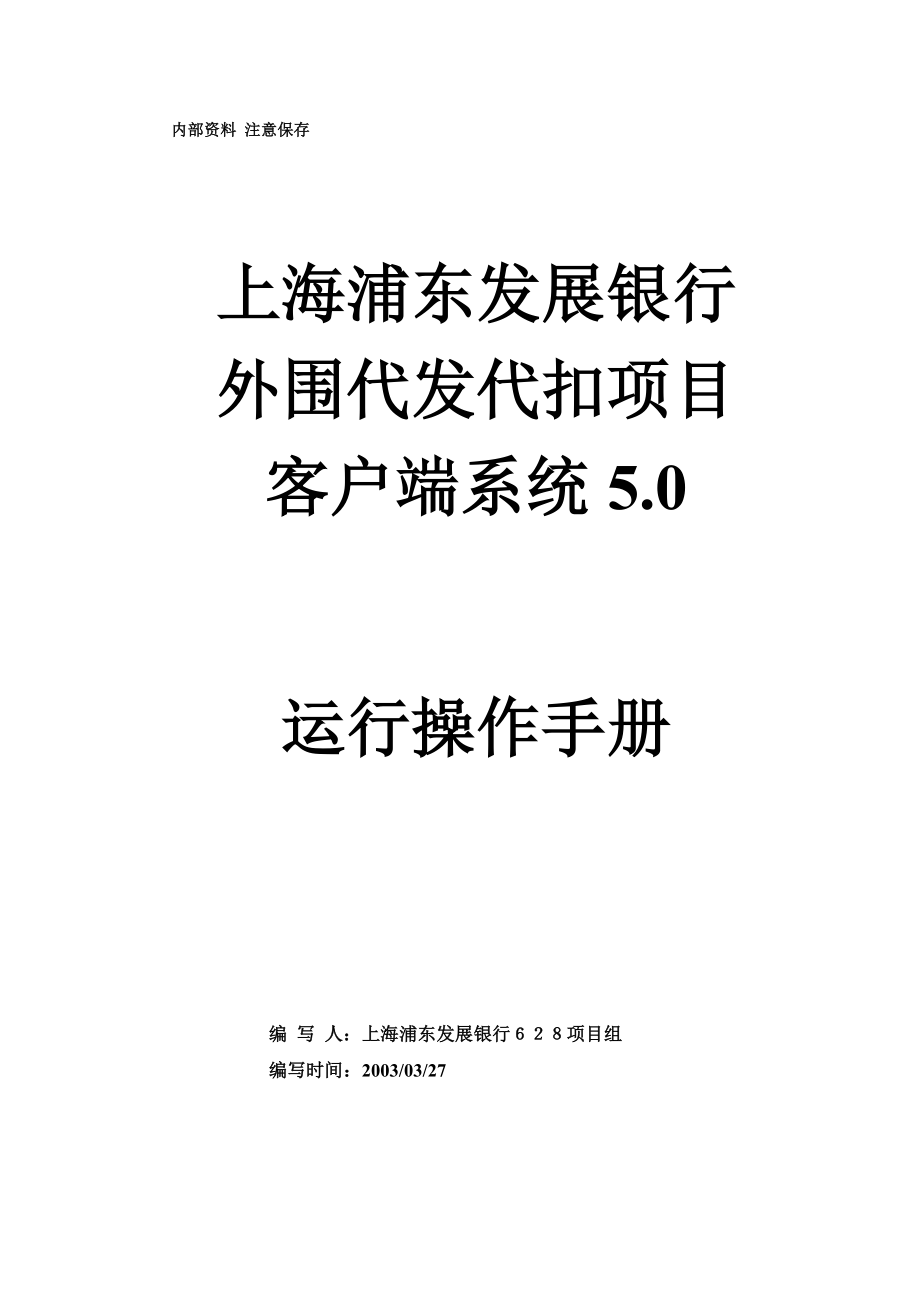 内部资料 注意保存

上海浦东发展银行
外围代发代扣项目
客户端系统 5.0

运行操作手册

编 写 人：上海浦东发展银行６２８项目组
编写时间：2003/03/27